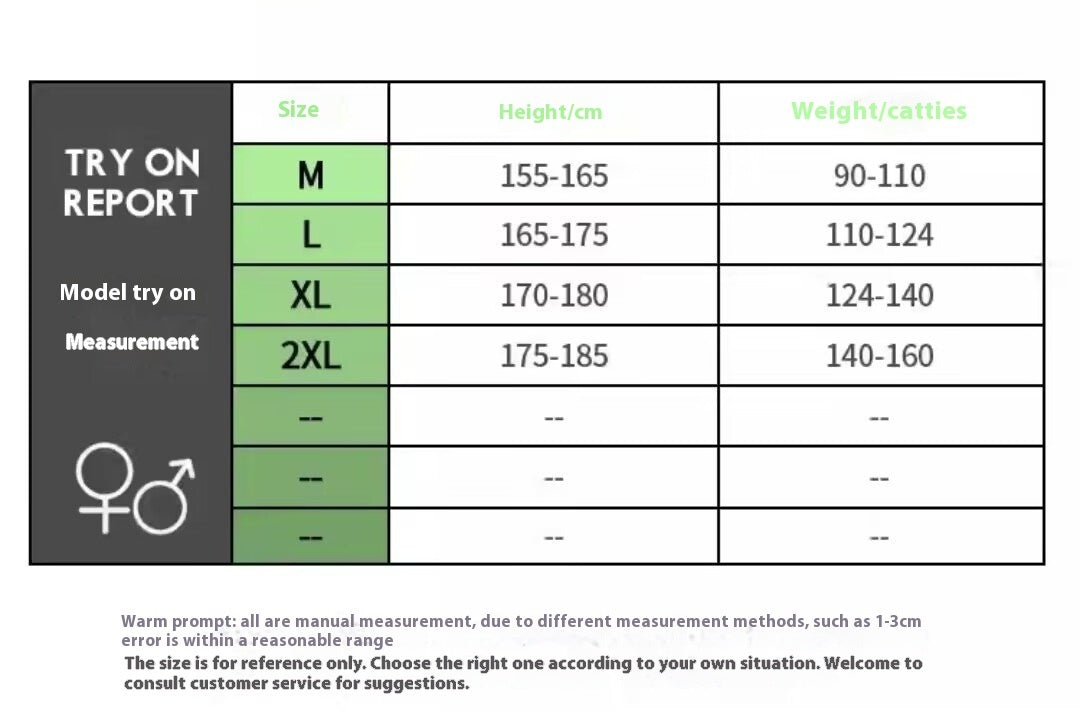 TRY ON REPORT

Model try on

Measurement

| Size | Height/cm | Weight/catties |
|---|---|---|
| M | 155-165 | 90-110 |
| L | 165-175 | 110-124 |
| XL | 170-180 | 124-140 |
| 2XL | 175-185 | 140-160 |
| -- | -- | -- |
| -- | -- | -- |
| -- | -- | -- |

Warm prompt: all are manual measurement, due to different measurement methods, such as 1-3cm error is within a reasonable range

The size is for reference only. Choose the right one according to your own situation. Welcome to consult customer service for suggestions.